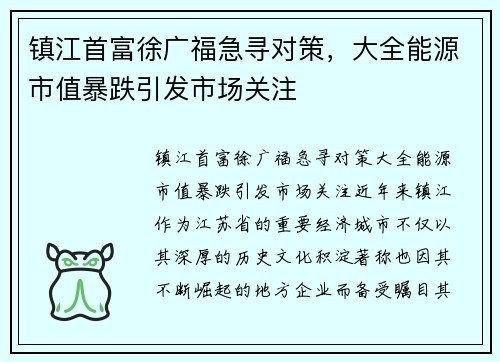 镇江首富徐广福急寻对策，大全能源市值暴跌引发市场关注

镇江首富徐广福急寻对策大全能源市值暴跌引发市场关注近年来镇江作为江苏省的重要经济城市不仅以其深厚的历史文化积淀著称也因其不断崛起的地方企业而备受瞩目其